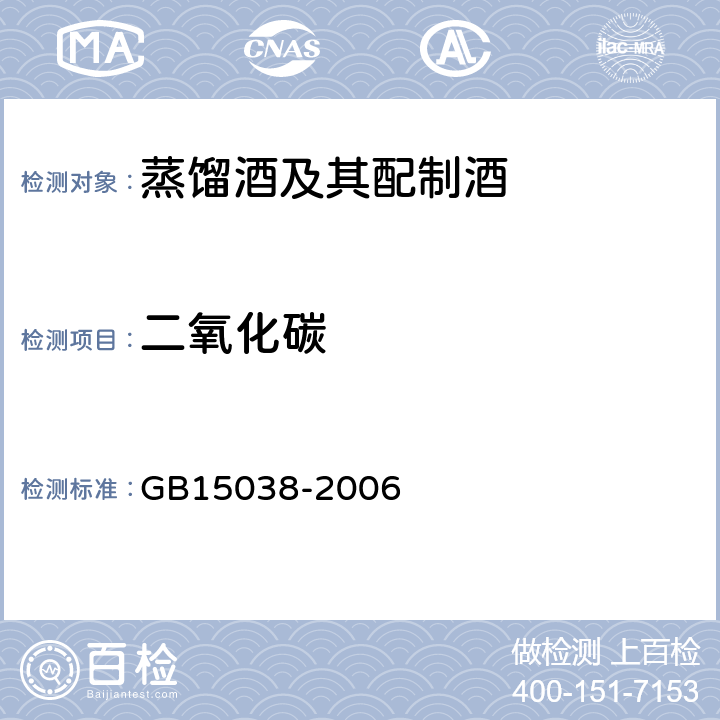 MA CNAS AL ilac-MRA

检测对象：蒸馏酒及其配制酒

检测项目：二氧化碳

检测标准：GB15038-2006

百检
Baijiantest.com

做检测 上百检
400-151-7153